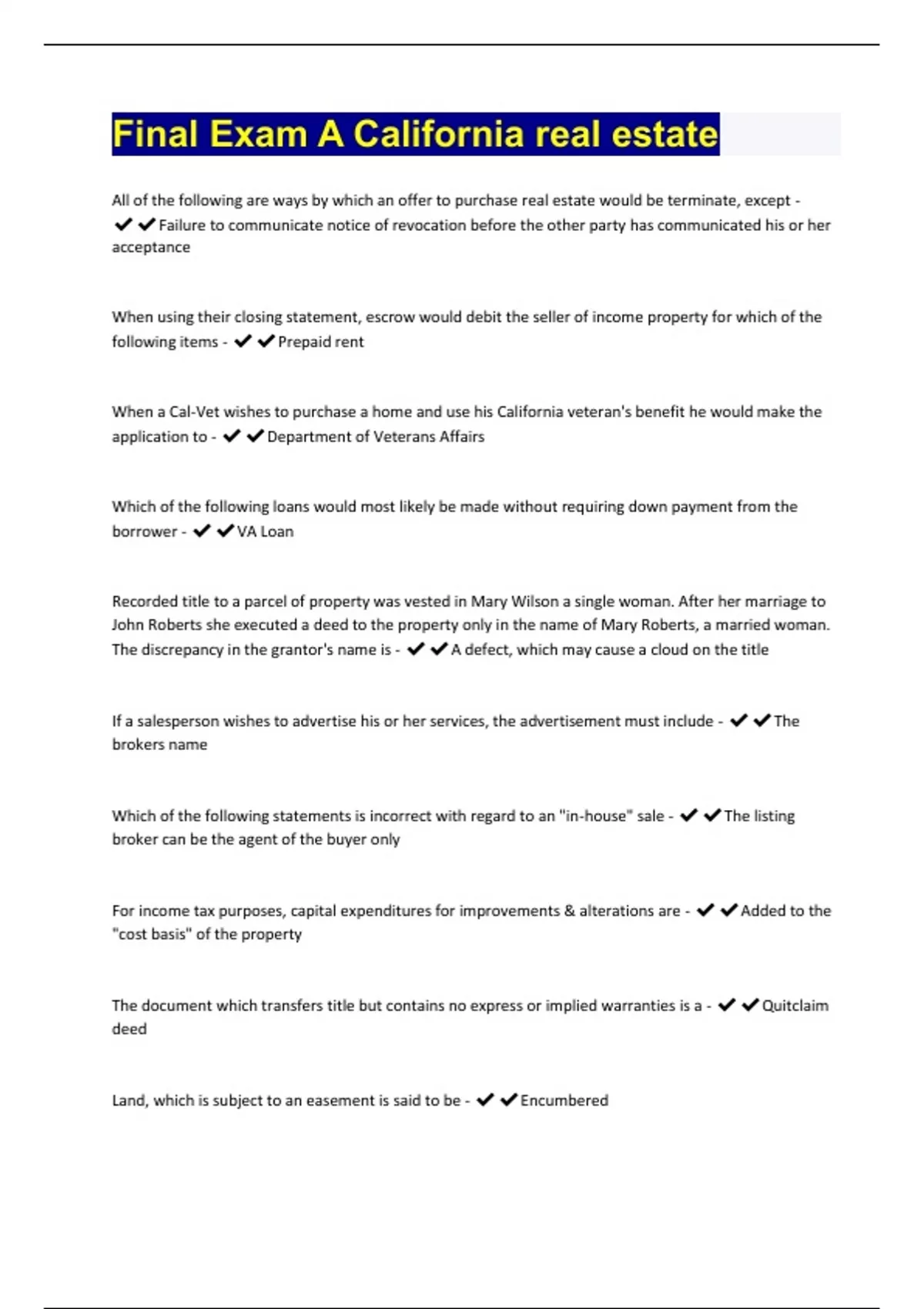 Final Exam A California real estate

All of the following are ways by which an offer to purchase real estate would be terminate, except - ✔✔Failure to communicate notice of revocation before the other party has communicated his or her acceptance

When using their closing statement, escrow would debit the seller of income property for which of the following items - ✔✔Prepaid rent

When a Cal-Vet wishes to purchase a home and use his California veteran's benefit he would make the application to - ✔✔Department of Veterans Affairs

Which of the following loans would most likely be made without requiring down payment from the borrower - ✔✔VA Loan

Recorded title to a parcel of property was vested in Mary Wilson a single woman. After her marriage to John Roberts she executed a deed to the property only in the name of Mary Roberts, a married woman. The discrepancy in the grantor's name is - ✔✔A defect, which may cause a cloud on the title

If a salesperson wishes to advertise his or her services, the advertisement must include - ✔✔The brokers name

Which of the following statements is incorrect with regard to an "in-house" sale - ✔✔The listing broker can be the agent of the buyer only

For income tax purposes, capital expenditures for improvements & alterations are - ✔✔Added to the "cost basis" of the property

The document which transfers title but contains no express or implied warranties is a - ✔✔Quitclaim deed

Land, which is subject to an easement is said to be - ✔✔Encumbered